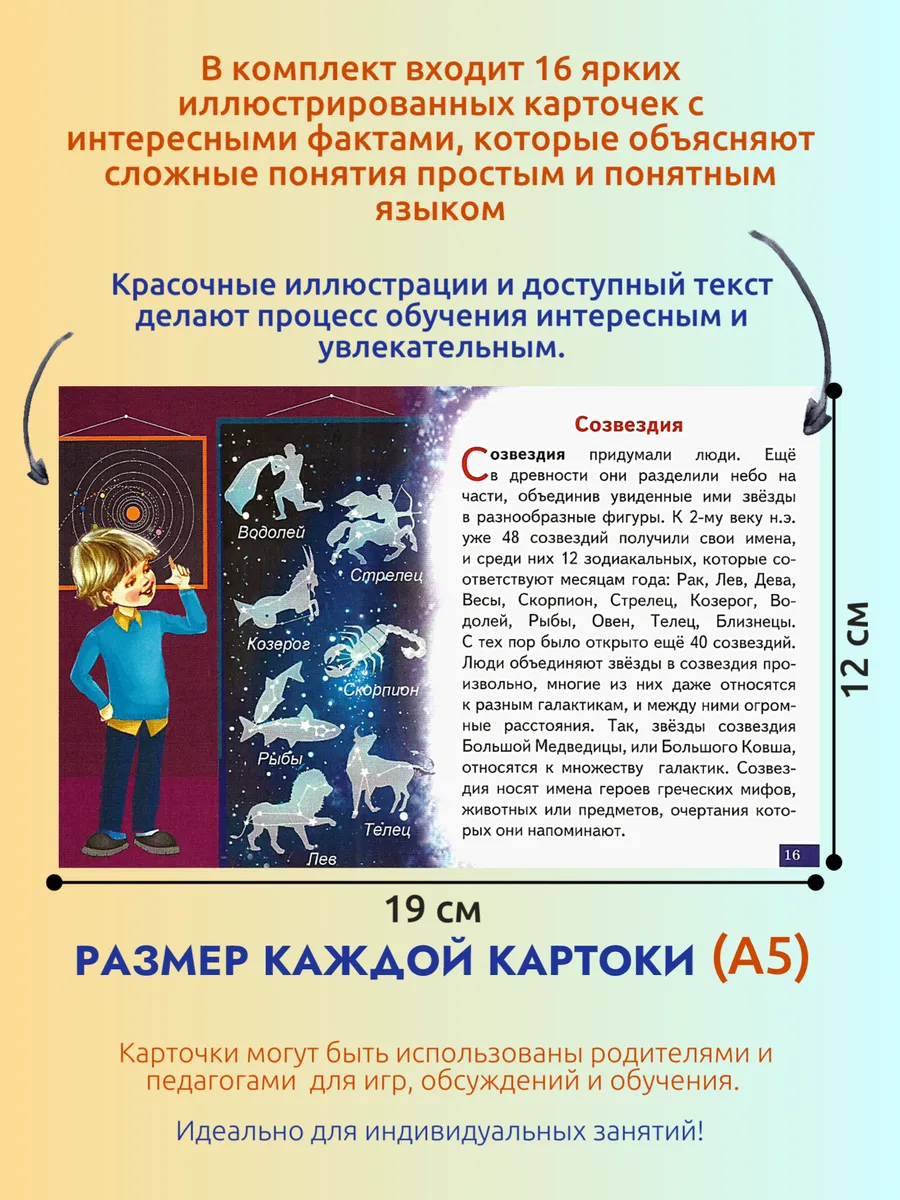 В комплект входит 16 ярких иллюстрированных карточек с интересными фактами, которые объясняют сложные понятия простым и понятным языком

Красочные иллюстрации и доступный текст делают процесс обучения интересным и увлекательным.

Водолей
Стрелец
Козерог
Скорпион
Рыбы
Телец
Лев

Созвездия

Созвездия придумали люди. Ещё в древности они разделили небо на части, объединив увиденные ими звёзды в разнообразные фигуры. К 2-му веку н.э. уже 48 созвездий получили свои имена, и среди них 12 зодиакальных, которые соответствуют месяцам года: Рак, Лев, Дева, Весы, Скорпион, Стрелец, Козерог, Водолей, Рыбы, Овен, Телец, Близнецы. С тех пор было открыто ещё 40 созвездий. Люди объединяют звёзды в созвездия произвольно, многие из них даже относятся к разным галактикам, и между ними огромные расстояния. Так, звёзды созвездия Большой Медведицы, или Большого Ковша, относятся к множеству галактик. Созвездия носят имена героев греческих мифов, животных или предметов, очертания которых они напоминают.

16

12 см

19 см

РАЗМЕР КАЖДОЙ КАРТОКИ (А5)

Карточки могут быть использованы родителями и педагогами для игр, обсуждений и обучения.

Идеально для индивидуальных занятий!